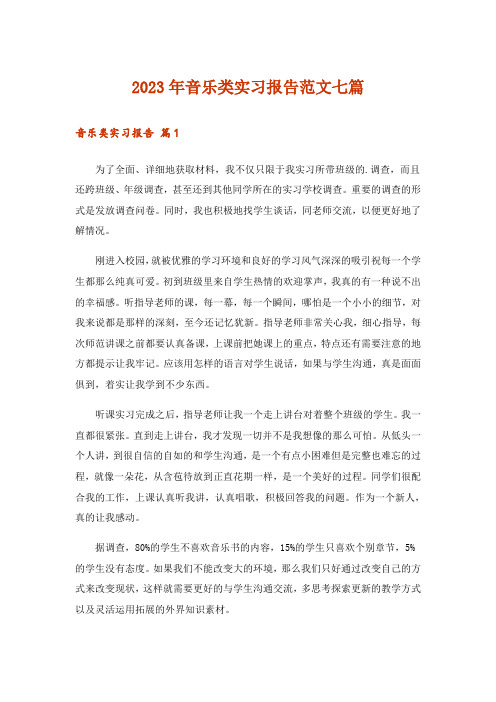 2023年音乐类实习报告范文七篇

音乐类实习报告 篇1

为了全面、详细地获取材料，我不仅只限于我实习所带班级的.调查，而且还跨班级、年级调查，甚至还到其他同学所在的实习学校调查。重要的调查的形式是发放调查问卷。同时，我也积极地找学生谈话，同老师交流，以便更好地了解情况。

刚进入校园，就被优雅的学习环境和良好的学习风气深深的吸引祝每一个学生都那么纯真可爱。初到班级里来自学生热情的欢迎掌声，我真的有一种说不出的幸福感。听指导老师的课，每一幕，每一个瞬间，哪怕是一个小小的细节，对我来说都是那样的深刻，至今还记忆犹新。指导老师非常关心我，细心指导，每次师范讲课之前都要认真备课，上课前把她课上的重点，特点还有需要注意的地方都提示让我牢记。应该用怎样的语言对学生说话，如果与学生沟通，真是面面俱到，着实让我学到不少东西。

听课实习完成之后，指导老师让我一个走上讲台对着整个班级的学生。我一直都很紧张。直到走上讲台，我才发现一切并不是我想像的那么可怕。从低头一个人讲，到很自信的自如的和学生沟通，是一个有点小困难但是完整也难忘的过程，就像一朵花，从含苞待放到正直花期一样，是一个美好的过程。同学们很配合我的工作，上课认真听我讲，认真唱歌，积极回答我的问题。作为一个新人，真的让我感动。

据调查，80%的学生不喜欢音乐书的内容，15%的学生只喜欢个别章节，5%的学生没有态度。如果我们不能改变大的环境，那么我们只好通过改变自己的方式来改变现状，这样就需要更好的与学生沟通交流，多思考探索更新的教学方式以及灵活运用拓展的外界知识素材。